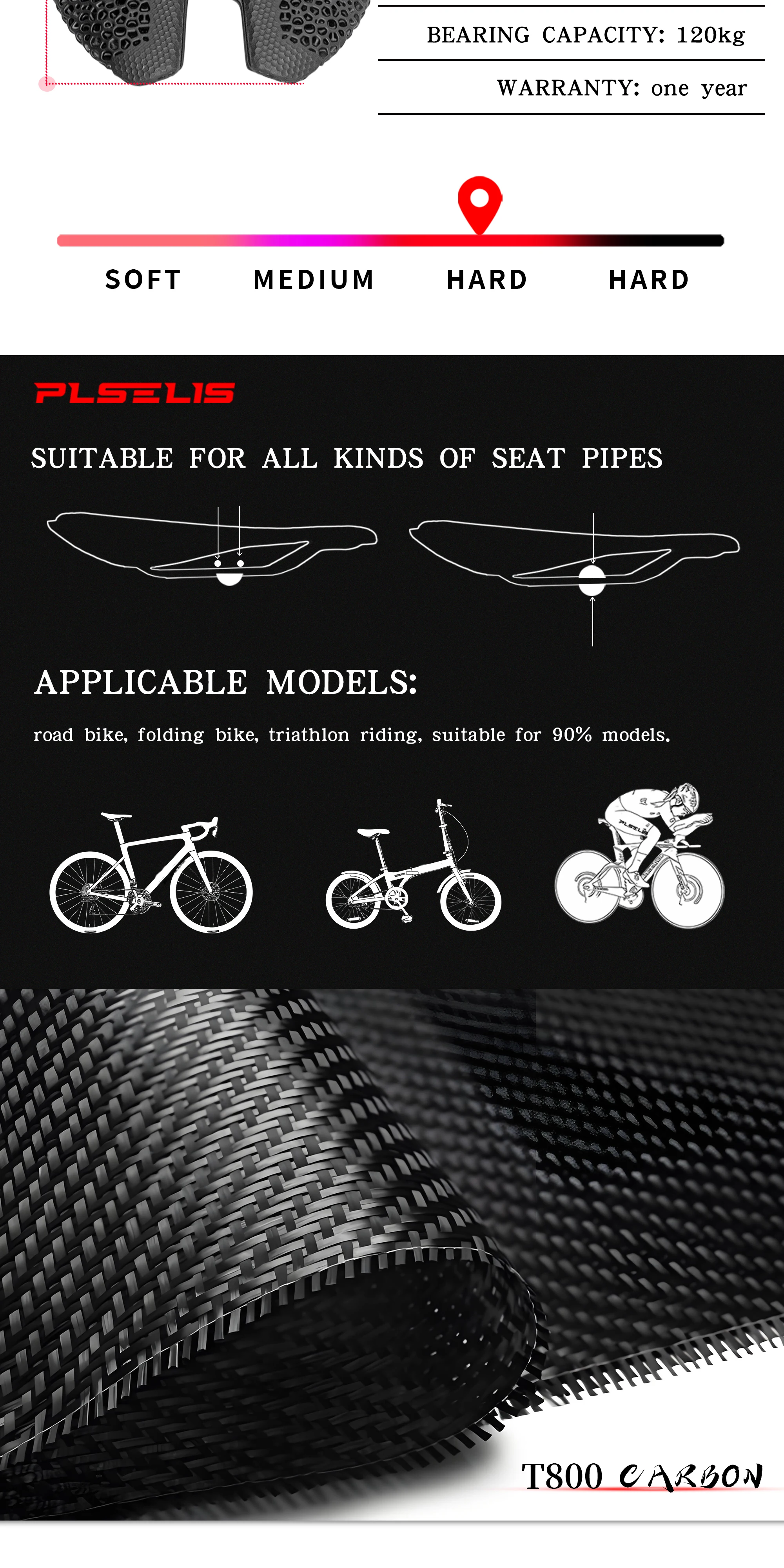 BEARING CAPACITY: 120kg

WARRANTY: one year

SOFT MEDIUM HARD HARD

PLSELIS

SUITABLE FOR ALL KINDS OF SEAT PIPES

APPLICABLE MODELS:

road bike, folding bike, triathlon riding, suitable for 90% models.

T800 CARBON